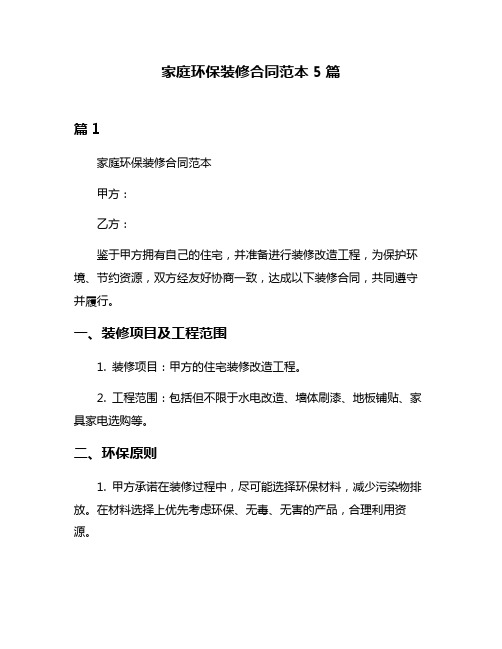 家庭环保装修合同范本 5 篇

篇 1

家庭环保装修合同范本

甲方：

乙方：

鉴于甲方拥有自己的住宅，并准备进行装修改造工程，为保护环境、节约资源，双方经友好协商一致，达成以下装修合同，共同遵守并履行。

一、装修项目及工程范围

1. 装修项目：甲方的住宅装修改造工程。

2. 工程范围：包括但不限于水电改造、墙体刷漆、地板铺贴、家具家电选购等。

二、环保原则

1. 甲方承诺在装修过程中，尽可能选择环保材料，减少污染物排放。在材料选择上优先考虑环保、无毒、无害的产品，合理利用资源。